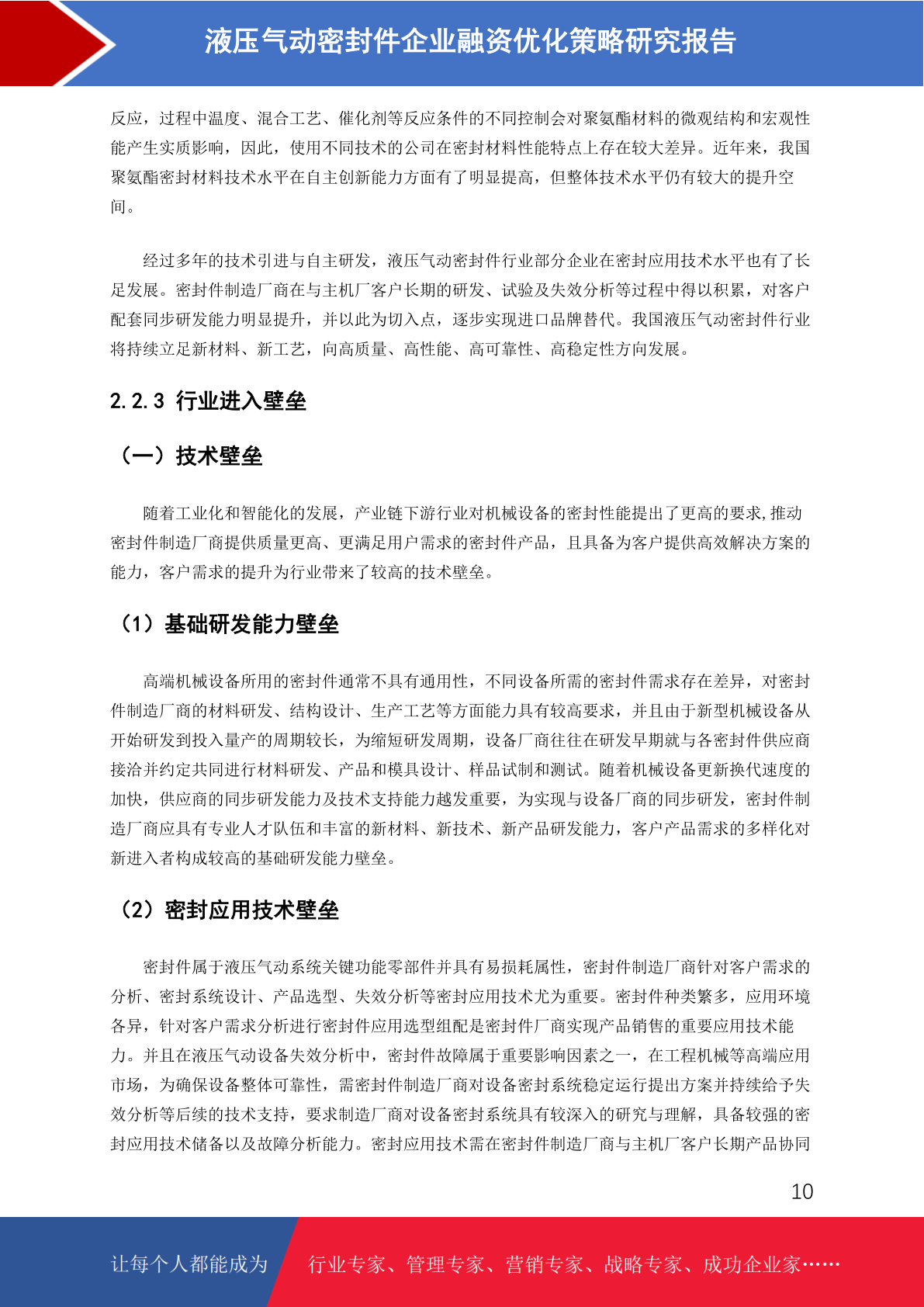 液压气动密封件企业融资优化策略研究报告

反应，过程中温度、混合工艺、催化剂等反应条件的不同控制会对聚氨酯材料的微观结构和宏观性能产生实质影响，因此，使用不同技术的公司在密封材料性能特点上存在较大差异。近年来，我国聚氨酯密封材料技术水平在自主创新能力方面有了明显提高，但整体技术水平仍有较大的提升空间。

经过多年的技术引进与自主研发，液压气动密封件行业部分企业在密封应用技术水平也有了长足发展。密封件制造厂商在与主机厂客户长期的研发、试验及失效分析等过程中得以积累，对客户配套同步研发能力明显提升，并以此为切入点，逐步实现进口品牌替代。我国液压气动密封件行业将持续立足新材料、新工艺，向高质量、高性能、高可靠性、高稳定性方向发展。

2.2.3 行业进入壁垒

（一）技术壁垒

随着工业化和智能化的发展，产业链下游行业对机械设备的密封性能提出了更高的要求,推动密封件制造厂商提供质量更高、更满足用户需求的密封件产品，且具备为客户提供高效解决方案的能力，客户需求的提升为行业带来了较高的技术壁垒。

（1）基础研发能力壁垒

高端机械设备所用的密封件通常不具有通用性，不同设备所需的密封件需求存在差异，对密封件制造厂商的材料研发、结构设计、生产工艺等方面能力具有较高要求，并且由于新型机械设备从开始研发到投入量产的周期较长，为缩短研发周期，设备厂商往往在研发早期就与各密封件供应商接洽并约定共同进行材料研发、产品和模具设计、样品试制和测试。随着机械设备更新换代速度的加快，供应商的同步研发能力及技术支持能力越发重要，为实现与设备厂商的同步研发，密封件制造厂商应具有专业人才队伍和丰富的新材料、新技术、新产品研发能力，客户产品需求的多样化对新进入者构成较高的基础研发能力壁垒。

（2）密封应用技术壁垒

密封件属于液压气动系统关键功能零部件并具有易损耗属性，密封件制造厂商针对客户需求的分析、密封系统设计、产品选型、失效分析等密封应用技术尤为重要。密封件种类繁多，应用环境各异，针对客户需求分析进行密封件应用选型组配是密封件厂商实现产品销售的重要应用技术能力。并且在液压气动设备失效分析中，密封件故障属于重要影响因素之一，在工程机械等高端应用市场，为确保设备整体可靠性，需密封件制造厂商对设备密封系统稳定运行提出方案并持续给予失效分析等后续的技术支持，要求制造厂商对设备密封系统具有较深入的研究与理解，具备较强的密封应用技术储备以及故障分析能力。密封应用技术需在密封件制造厂商与主机厂客户长期产品协同

10

让每个人都能成为　行业专家、管理专家、营销专家、战略专家、成功企业家……